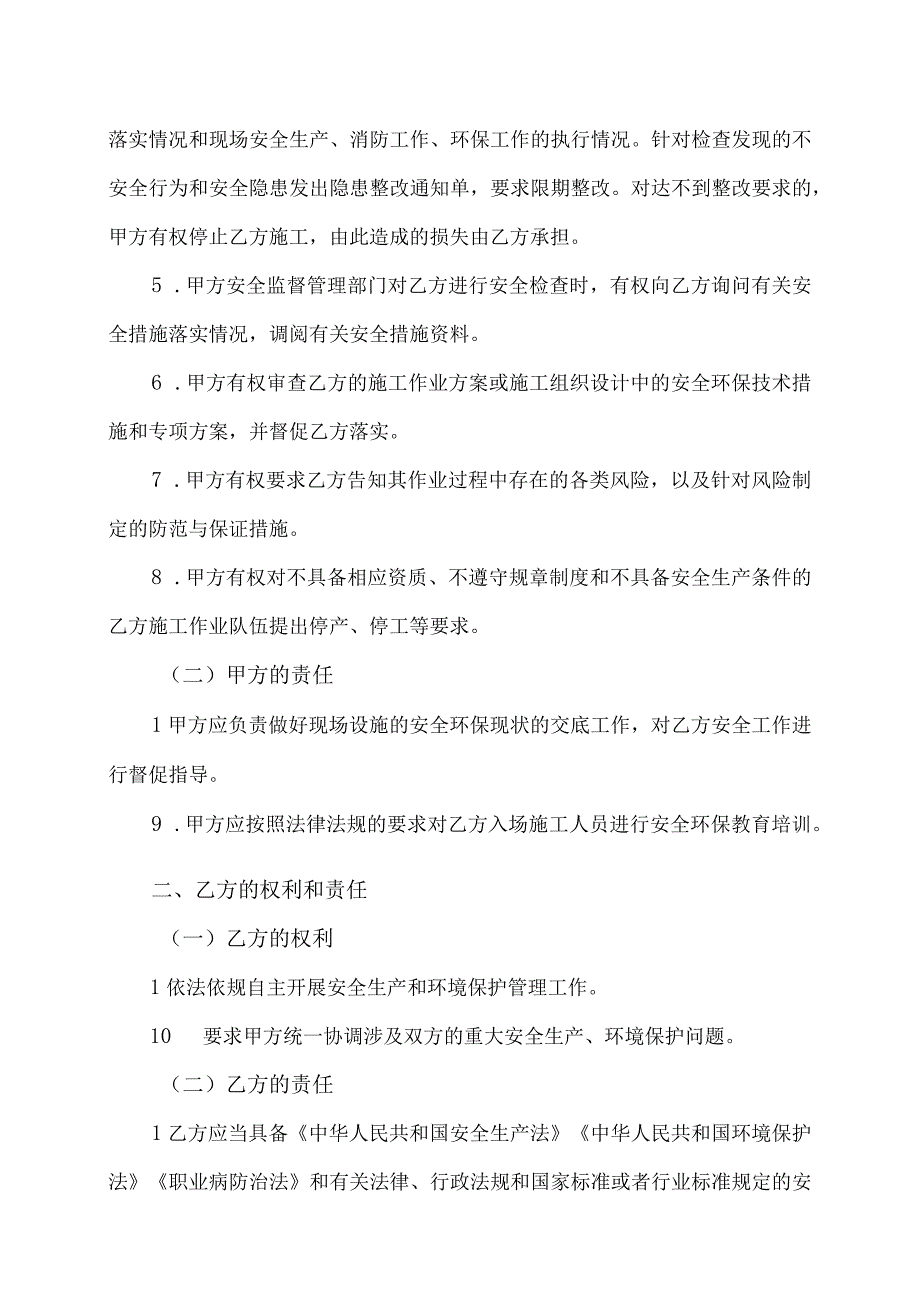 落实情况和现场安全生产、消防工作、环保工作的执行情况。针对检查发现的不安全行为和安全隐患发出隐患整改通知单，要求限期整改。对达不到整改要求的，甲方有权停止乙方施工，由此造成的损失由乙方承担。

5．甲方安全监督管理部门对乙方进行安全检查时，有权向乙方询问有关安全措施落实情况，调阅有关安全措施资料。

6．甲方有权审查乙方的施工作业方案或施工组织设计中的安全环保技术措施和专项方案，并督促乙方落实。

7．甲方有权要求乙方告知其作业过程中存在的各类风险，以及针对风险制定的防范与保证措施。

8．甲方有权对不具备相应资质、不遵守规章制度和不具备安全生产条件的乙方施工作业队伍提出停产、停工等要求。

（二）甲方的责任

1甲方应负责做好现场设施的安全环保现状的交底工作，对乙方安全工作进行督促指导。

9．甲方应按照法律法规的要求对乙方入场施工人员进行安全环保教育培训。

二、乙方的权利和责任

（一）乙方的权利

1依法依规自主开展安全生产和环境保护管理工作。

10　要求甲方统一协调涉及双方的重大安全生产、环境保护问题。

（二）乙方的责任

1乙方应当具备《中华人民共和国安全生产法》《中华人民共和国环境保护法》《职业病防治法》和有关法律、行政法规和国家标准或者行业标准规定的安